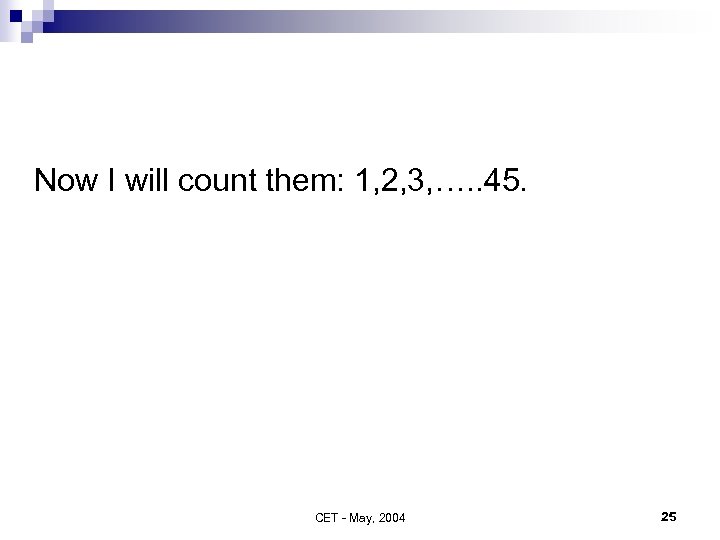 Now I will count them: 1,2,3,…..45.

CET - May, 2004

25